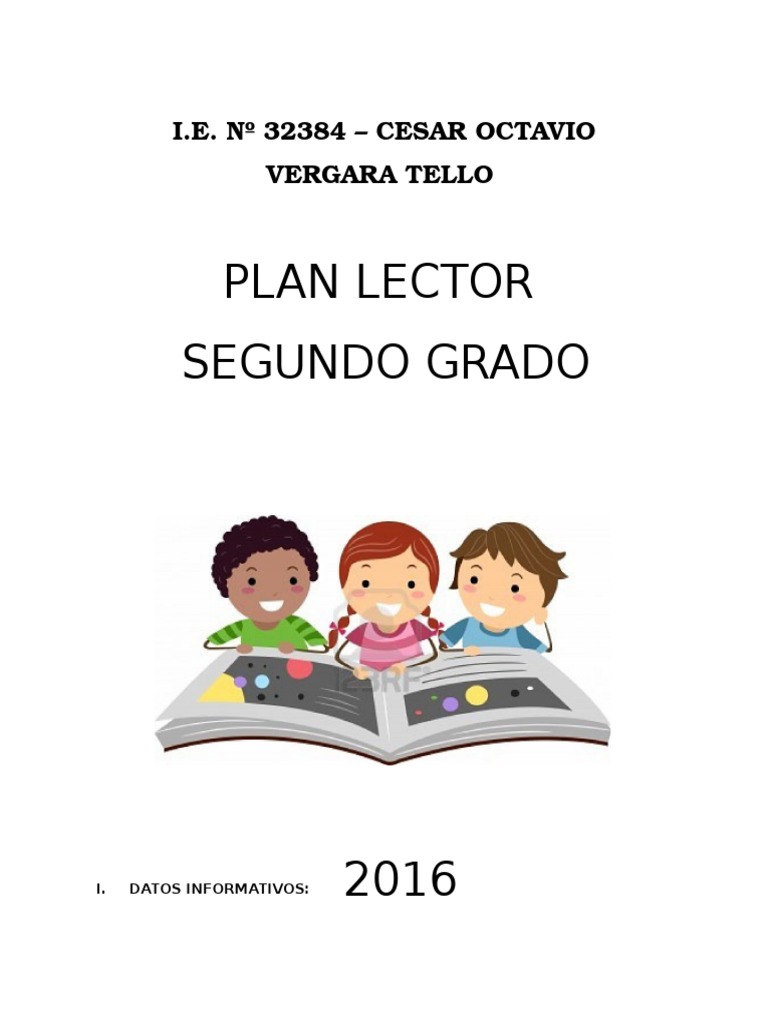 I.E. Nº 32384 – CESAR OCTAVIO VERGARA TELLO

PLAN LECTOR

SEGUNDO GRADO

I. DATOS INFORMATIVOS: 2016

123RF